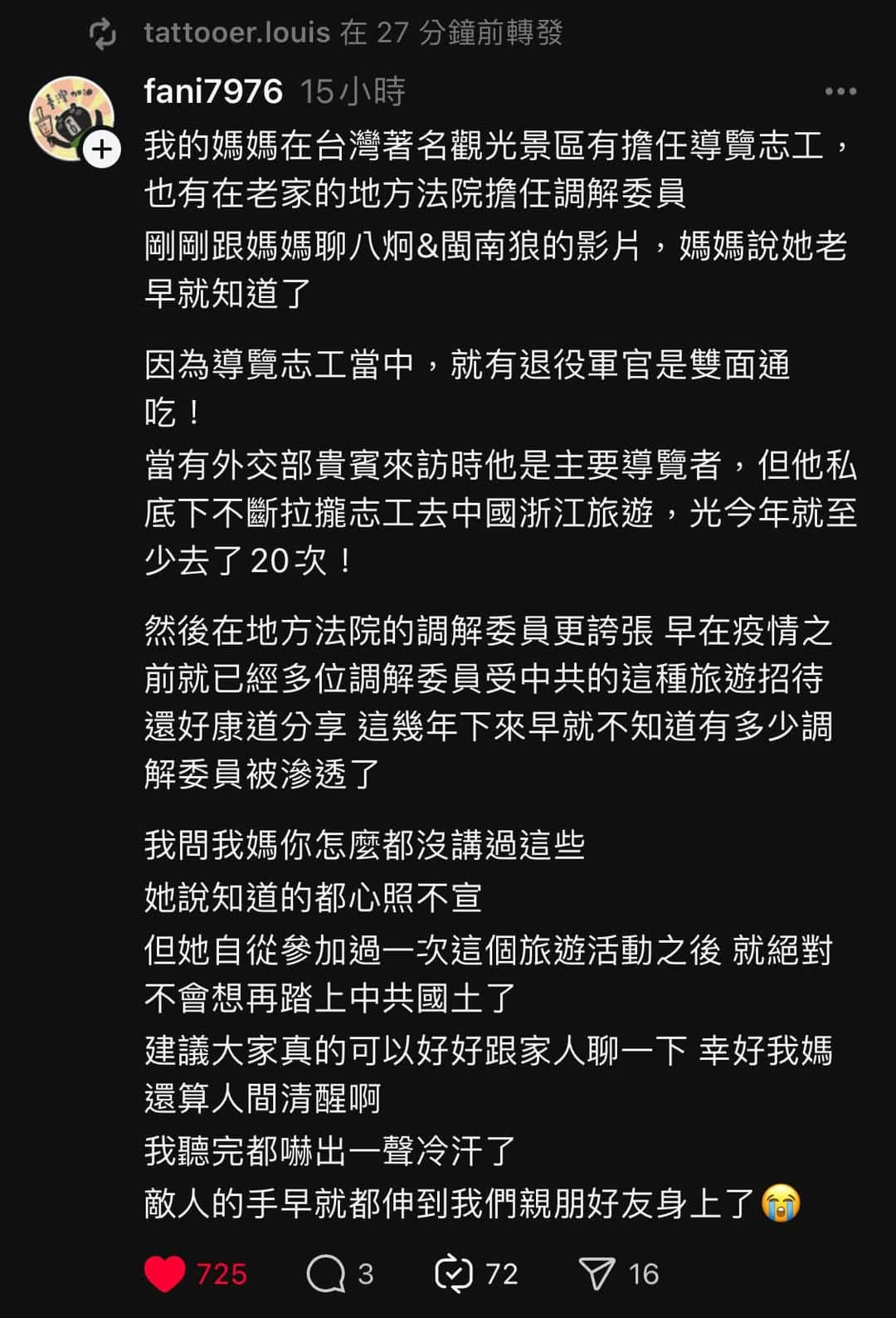 tattooer.louis 在 27 分鐘前轉發

fani7976 15小時

我的媽媽在台灣著名觀光景區有擔任導覽志工，也有在老家的地方法院擔任調解委員
剛剛跟媽媽聊八炯&閩南狼的影片，媽媽說她老早就知道了

因為導覽志工當中，就有退役軍官是雙面通吃！
當有外交部貴賓來訪時他是主要導覽者，但他私底下不斷拉攏志工去中國浙江旅遊，光今年就至少去了20次！

然後在地方法院的調解委員更誇張 早在疫情之前就已經多位調解委員受中共的這種旅遊招待 還好康道分享 這幾年下來早就不知道有多少調解委員被滲透了

我問我媽你怎麼都沒講過這些
她說知道的都心照不宣
但她自從參加過一次這個旅遊活動之後 就絕對不會想再踏上中共國土了
建議大家真的可以好好跟家人聊一下 幸好我媽還算人間清醒啊
我聽完都嚇出一聲冷汗了
敵人的手早就都伸到我們親朋好友身上了😭

725 3 72 16